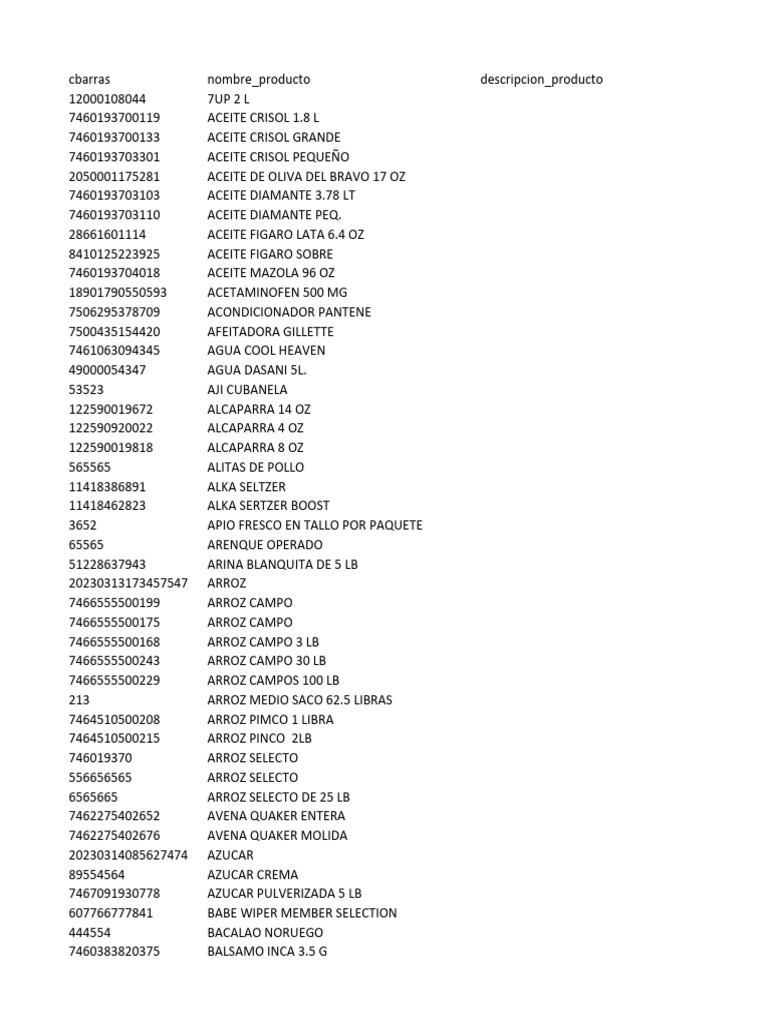 | cbarras | nombre_producto | descripcion_producto |
|---|---|---|
| 12000108044 | 7UP 2 L | |
| 7460193700119 | ACEITE CRISOL 1.8 L | |
| 7460193700133 | ACEITE CRISOL GRANDE | |
| 7460193703301 | ACEITE CRISOL PEQUEÑO | |
| 2050001175281 | ACEITE DE OLIVA DEL BRAVO 17 OZ | |
| 7460193703103 | ACEITE DIAMANTE 3.78 LT | |
| 7460193703110 | ACEITE DIAMANTE PEQ. | |
| 28661601114 | ACEITE FIGARO LATA 6.4 OZ | |
| 8410125223925 | ACEITE FIGARO SOBRE | |
| 7460193704018 | ACEITE MAZOLA 96 OZ | |
| 18901790550593 | ACETAMINOFEN 500 MG | |
| 7506295378709 | ACONDICIONADOR PANTENE | |
| 7500435154420 | AFEITADORA GILLETTE | |
| 7461063094345 | AGUA COOL HEAVEN | |
| 49000054347 | AGUA DASANI 5L. | |
| 53523 | AJI CUBANELA | |
| 122590019672 | ALCAPARRA 14 OZ | |
| 122590920022 | ALCAPARRA 4 OZ | |
| 122590019818 | ALCAPARRA 8 OZ | |
| 565565 | ALITAS DE POLLO | |
| 11418386891 | ALKA SELTZER | |
| 11418462823 | ALKA SERTZER BOOST | |
| 3652 | APIO FRESCO EN TALLO POR PAQUETE | |
| 65565 | ARENQUE OPERADO | |
| 51228637943 | ARINA BLANQUITA DE 5 LB | |
| 20230313173457547 | ARROZ | |
| 7466555500199 | ARROZ CAMPO | |
| 7466555500175 | ARROZ CAMPO | |
| 7466555500168 | ARROZ CAMPO 3 LB | |
| 7466555500243 | ARROZ CAMPO 30 LB | |
| 7466555500229 | ARROZ CAMPOS 100 LB | |
| 213 | ARROZ MEDIO SACO 62.5 LIBRAS | |
| 7464510500208 | ARROZ PIMCO 1 LIBRA | |
| 7464510500215 | ARROZ PINCO 2LB | |
| 746019370 | ARROZ SELECTO | |
| 556656565 | ARROZ SELECTO | |
| 6565665 | ARROZ SELECTO DE 25 LB | |
| 7462275402652 | AVENA QUAKER ENTERA | |
| 7462275402676 | AVENA QUAKER MOLIDA | |
| 20230314085627474 | AZUCAR | |
| 89554564 | AZUCAR CREMA | |
| 7467091930778 | AZUCAR PULVERIZADA 5 LB | |
| 607766777841 | BABE WIPER MEMBER SELECTION | |
| 444554 | BACALAO NORUEGO | |
| 7460383820375 | BALSAMO INCA 3.5 G | |